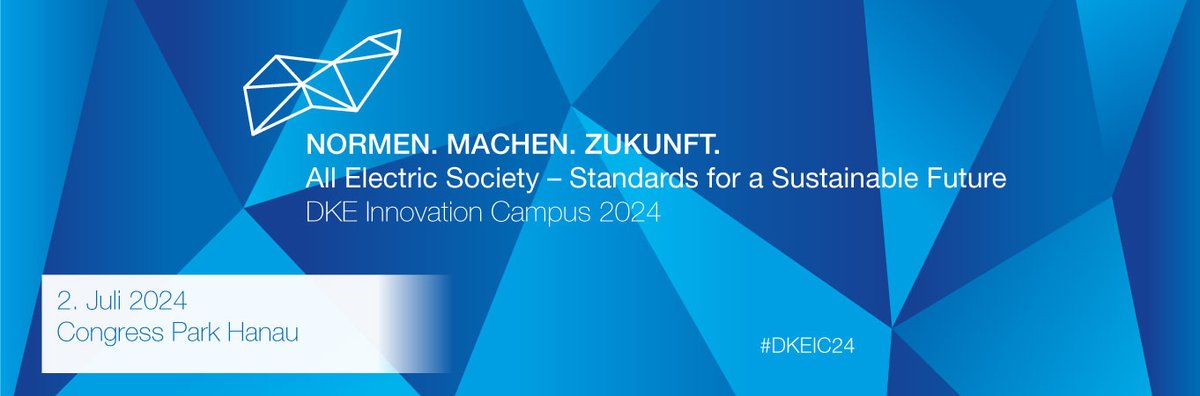 NORMEN. MACHEN. ZUKUNFT.
All Electric Society – Standards for a Sustainable Future
DKE Innovation Campus 2024

2. Juli 2024
Congress Park Hanau

#DKEIC24